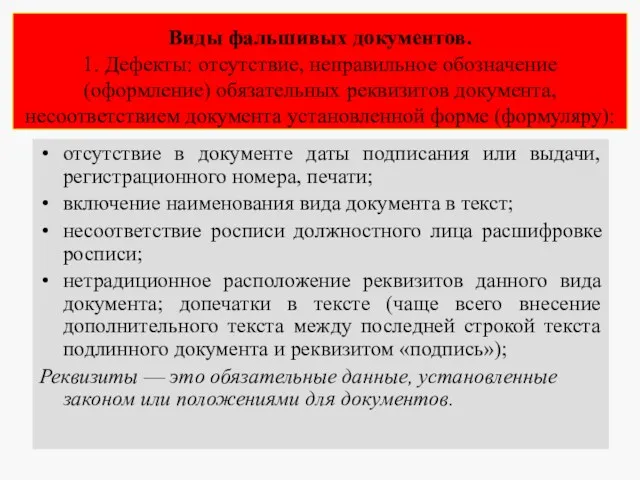 Виды фальшивых документов.
1. Дефекты: отсутствие, неправильное обозначение (оформление) обязательных реквизитов документа, несоответствием документа установленной форме (формуляру):

• отсутствие в документе даты подписания или выдачи, регистрационного номера, печати;
• включение наименования вида документа в текст;
• несоответствие росписи должностного лица расшифровке росписи;
• нетрадиционное расположение реквизитов данного вида документа; допечатки в тексте (чаще всего внесение дополнительного текста между последней строкой текста подлинного документа и реквизитом «подпись»);

Реквизиты — это обязательные данные, установленные законом или положениями для документов.